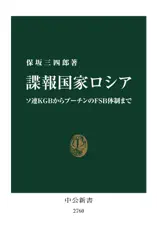 保坂三四郎著

諜報国家ロシア

ソ連KGBからプーチンのFSB体制まで

中公新書

2760